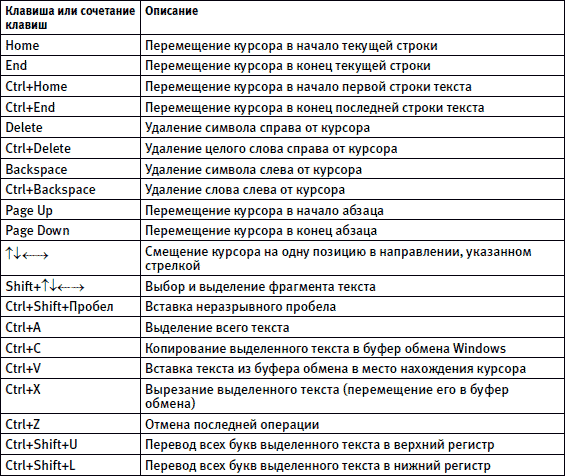 | Клавиша или сочетание клавиш | Описание |
|---|---|
| Home | Перемещение курсора в начало текущей строки |
| End | Перемещение курсора в конец текущей строки |
| Ctrl+Home | Перемещение курсора в начало первой строки текста |
| Ctrl+End | Перемещение курсора в конец последней строки текста |
| Delete | Удаление символа справа от курсора |
| Ctrl+Delete | Удаление целого слова справа от курсора |
| Backspace | Удаление символа слева от курсора |
| Ctrl+Backspace | Удаление слова слева от курсора |
| Page Up | Перемещение курсора в начало абзаца |
| Page Down | Перемещение курсора в конец абзаца |
| ↑↓←→ | Смещение курсора на одну позицию в направлении, указанном стрелкой |
| Shift+↑↓←→ | Выбор и выделение фрагмента текста |
| Ctrl+Shift+Пробел | Вставка неразрывного пробела |
| Ctrl+A | Выделение всего текста |
| Ctrl+C | Копирование выделенного текста в буфер обмена Windows |
| Ctrl+V | Вставка текста из буфера обмена в место нахождения курсора |
| Ctrl+X | Вырезание выделенного текста (перемещение его в буфер обмена) |
| Ctrl+Z | Отмена последней операции |
| Ctrl+Shift+U | Перевод всех букв выделенного текста в верхний регистр |
| Ctrl+Shift+L | Перевод всех букв выделенного текста в нижний регистр |